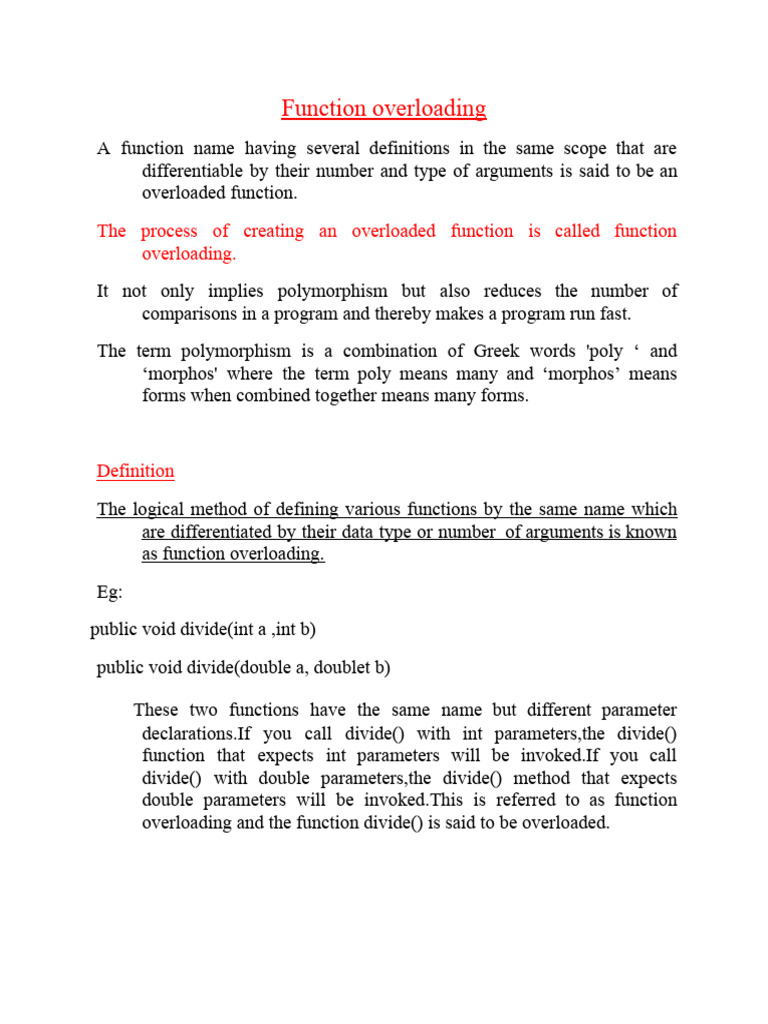 Function overloading

A function name having several definitions in the same scope that are differentiable by their number and type of arguments is said to be an overloaded function.

The process of creating an overloaded function is called function overloading.

It not only implies polymorphism but also reduces the number of comparisons in a program and thereby makes a program run fast.

The term polymorphism is a combination of Greek words 'poly ‘ and ‘morphos' where the term poly means many and ‘morphos’ means forms when combined together means many forms.

Definition

The logical method of defining various functions by the same name which are differentiated by their data type or number of arguments is known as function overloading.

Eg:

public void divide(int a ,int b)

public void divide(double a, doublet b)

These two functions have the same name but different parameter declarations.If you call divide() with int parameters,the divide() function that expects int parameters will be invoked.If you call divide() with double parameters,the divide() method that expects double parameters will be invoked.This is referred to as function overloading and the function divide() is said to be overloaded.